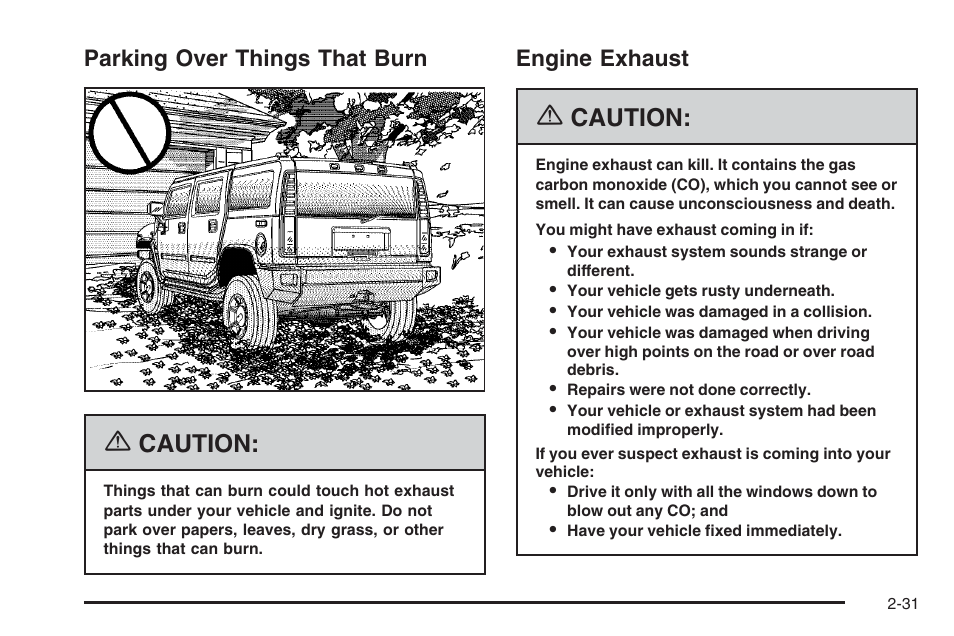 Parking Over Things That Burn

⚠ CAUTION:

Things that can burn could touch hot exhaust parts under your vehicle and ignite. Do not park over papers, leaves, dry grass, or other things that can burn.

Engine Exhaust

⚠ CAUTION:

Engine exhaust can kill. It contains the gas carbon monoxide (CO), which you cannot see or smell. It can cause unconsciousness and death.

You might have exhaust coming in if:
• Your exhaust system sounds strange or different.
• Your vehicle gets rusty underneath.
• Your vehicle was damaged in a collision.
• Your vehicle was damaged when driving over high points on the road or over road debris.
• Repairs were not done correctly.
• Your vehicle or exhaust system had been modified improperly.

If you ever suspect exhaust is coming into your vehicle:
• Drive it only with all the windows down to blow out any CO; and
• Have your vehicle fixed immediately.

2-31